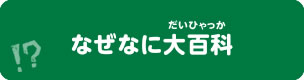 !?

だいひゃっか
なぜなに大百科